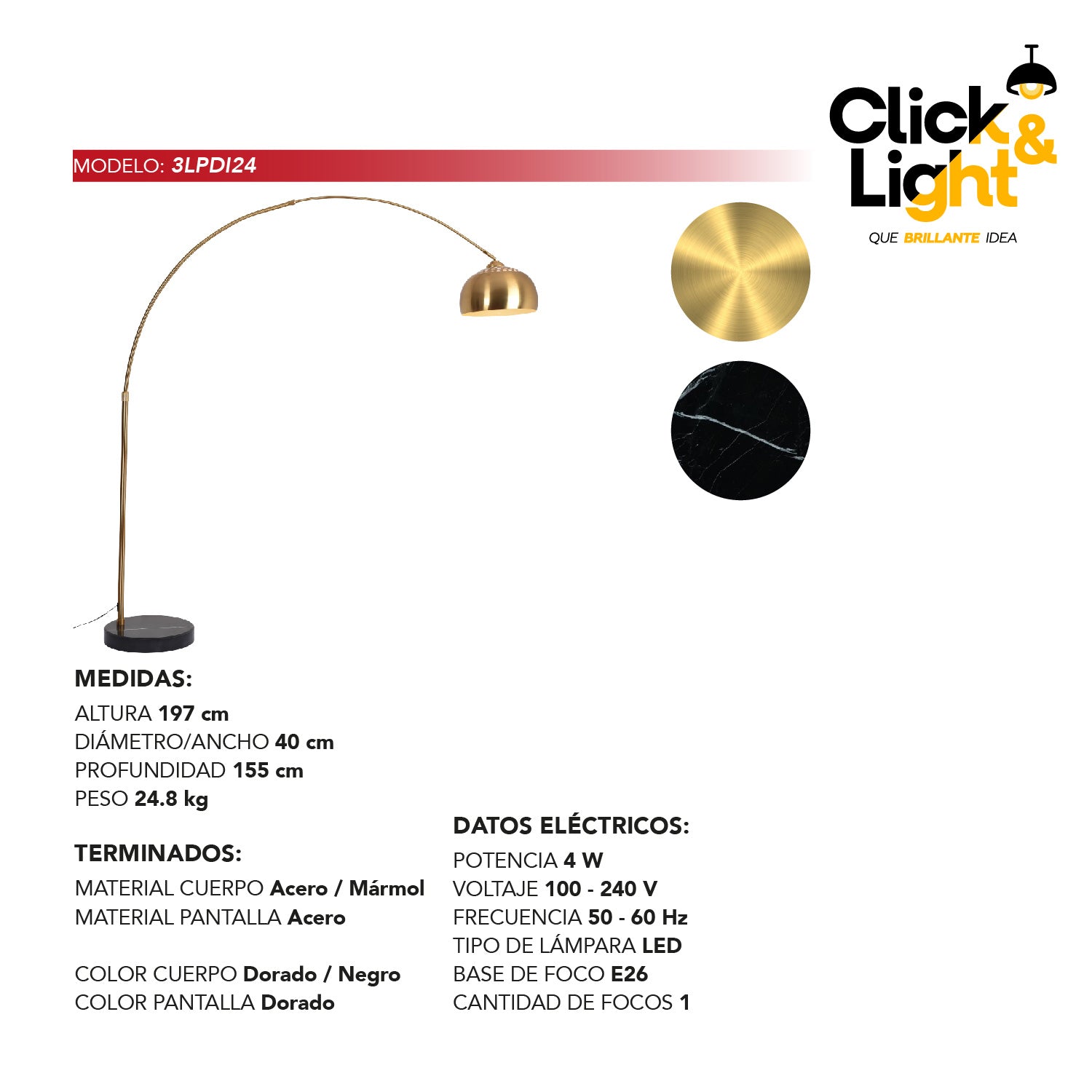 Click &
Light
QUE BRILLANTE IDEA

MODELO: 3LPDI24

MEDIDAS:
ALTURA 197 cm
DIÁMETRO/ANCHO 40 cm
PROFUNDIDAD 155 cm
PESO 24.8 kg

TERMINADOS:
MATERIAL CUERPO Acero / Mármol
MATERIAL PANTALLA Acero

COLOR CUERPO Dorado / Negro
COLOR PANTALLA Dorado

DATOS ELÉCTRICOS:
POTENCIA 4 W
VOLTAJE 100 - 240 V
FRECUENCIA 50 - 60 Hz
TIPO DE LÁMPARA LED
BASE DE FOCO E26
CANTIDAD DE FOCOS 1